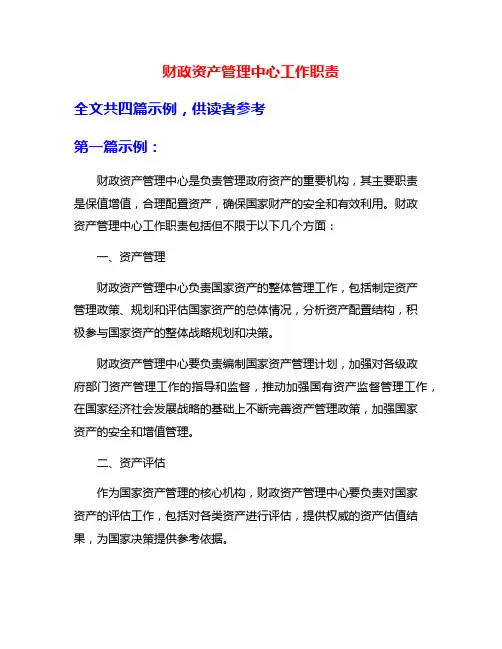 财政资产管理中心工作职责

全文共四篇示例，供读者参考

第一篇示例：

财政资产管理中心是负责管理政府资产的重要机构，其主要职责是保值增值，合理配置资产，确保国家财产的安全和有效利用。财政资产管理中心工作职责包括但不限于以下几个方面：

一、资产管理

财政资产管理中心负责国家资产的整体管理工作，包括制定资产管理政策、规划和评估国家资产的总体情况，分析资产配置结构，积极参与国家资产的整体战略规划和决策。

财政资产管理中心要负责编制国家资产管理计划，加强对各级政府部门资产管理工作的指导和监督，推动加强国有资产监督管理工作，在国家经济社会发展战略的基础上不断完善资产管理政策，加强国家资产的安全和增值管理。

二、资产评估

作为国家资产管理的核心机构，财政资产管理中心要负责对国家资产的评估工作，包括对各类资产进行评估，提供权威的资产估值结果，为国家决策提供参考依据。